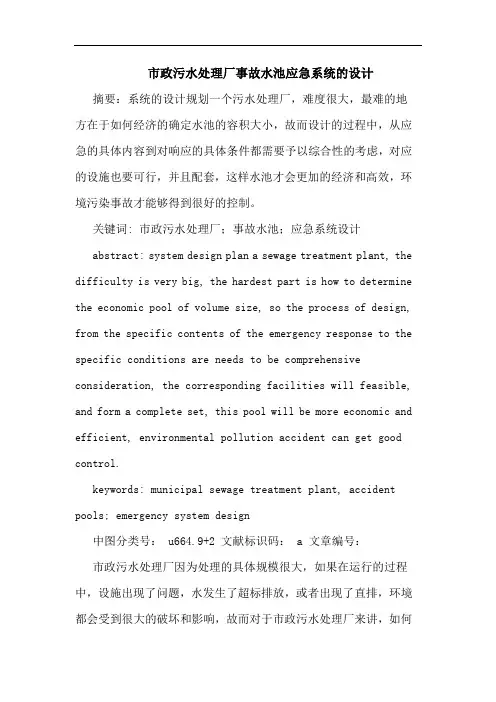 市政污水处理厂事故水池应急系统的设计

摘要：系统的设计规划一个污水处理厂，难度很大，最难的地方在于如何经济的确定水池的容积大小，故而设计的过程中，从应急的具体内容到对响应的具体条件都需要予以综合性的考虑，对应的设施也要可行，并且配套，这样水池才会更加的经济和高效，环境污染事故才能够得到很好的控制。

关键词：市政污水处理厂；事故水池；应急系统设计

abstract: system design plan a sewage treatment plant, the difficulty is very big, the hardest part is how to determine the economic pool of volume size, so the process of design, from the specific contents of the emergency response to the specific conditions are needs to be comprehensive consideration, the corresponding facilities will feasible, and form a complete set, this pool will be more economic and efficient, environmental pollution accident can get good control.

keywords: municipal sewage treatment plant, accident pools; emergency system design

中图分类号： u664.9+2 文献标识码： a 文章编号：

市政污水处理厂因为处理的具体规模很大，如果在运行的过程中，设施出现了问题，水发生了超标排放，或者出现了直排，环境都会受到很大的破坏和影响，故而对于市政污水处理厂来讲，如何